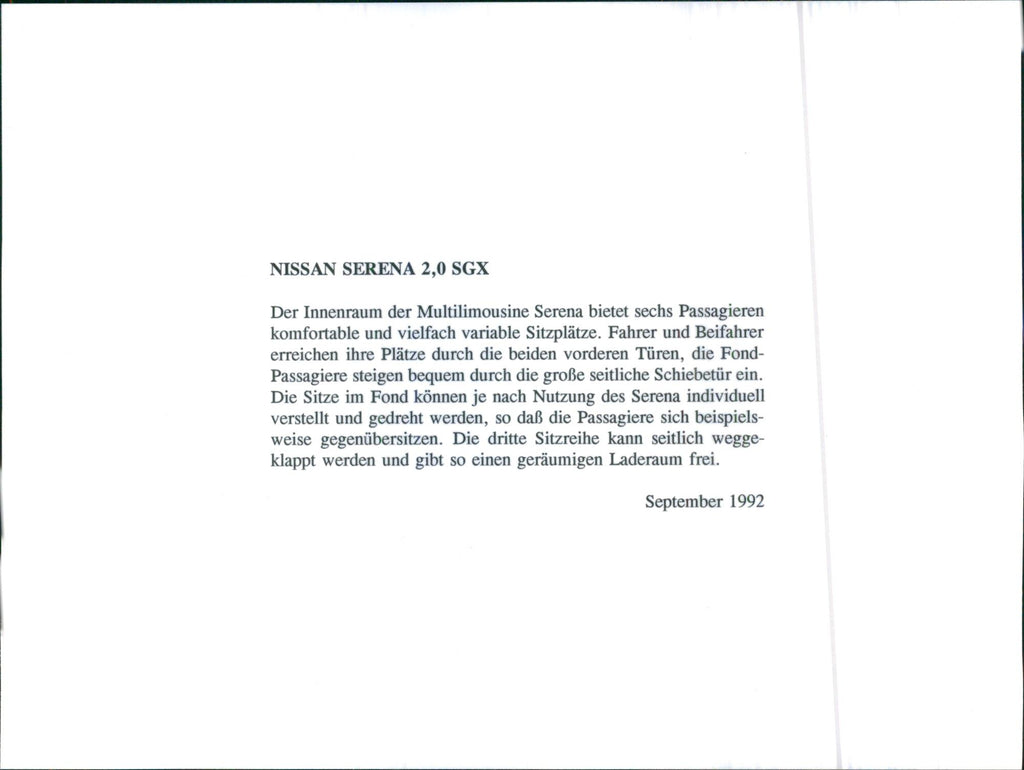 NISSAN SERENA 2,0 SGX

Der Innenraum der Multilimousine Serena bietet sechs Passagieren komfortable und vielfach variable Sitzplätze. Fahrer und Beifahrer erreichen ihre Plätze durch die beiden vorderen Türen, die Fond-Passagiere steigen bequem durch die große seitliche Schiebetür ein. Die Sitze im Fond können je nach Nutzung des Serena individuell verstellt und gedreht werden, so daß die Passagiere sich beispielsweise gegenübersitzen. Die dritte Sitzreihe kann seitlich weggeklappt werden und gibt so einen geräumigen Laderaum frei.

September 1992